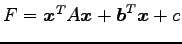 $F = \boldsymbol{x}^T A \boldsymbol{x} + \boldsymbol{b}^T \boldsymbol{x} + c$